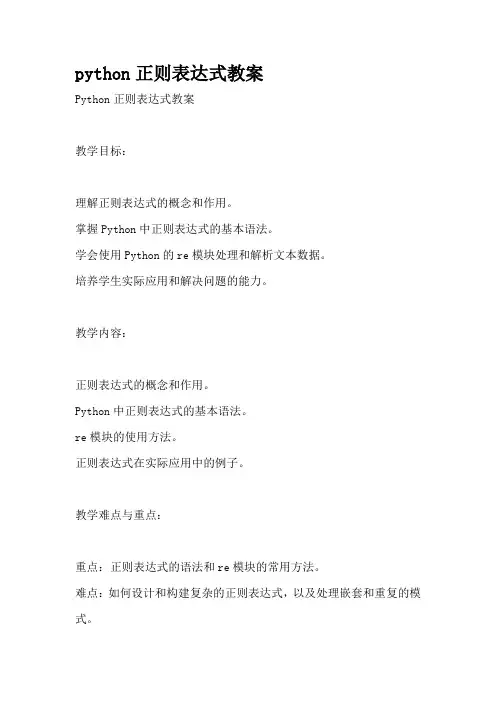 python 正则表达式教案

Python 正则表达式教案

教学目标：

理解正则表达式的概念和作用。
掌握 Python 中正则表达式的基本语法。
学会使用 Python 的 re 模块处理和解析文本数据。
培养学生实际应用和解决问题的能力。

教学内容：

正则表达式的概念和作用。
Python 中正则表达式的基本语法。
re 模块的使用方法。
正则表达式在实际应用中的例子。

教学难点与重点：

重点：正则表达式的语法和 re 模块的常用方法。
难点：如何设计和构建复杂的正则表达式，以及处理嵌套和重复的模式。